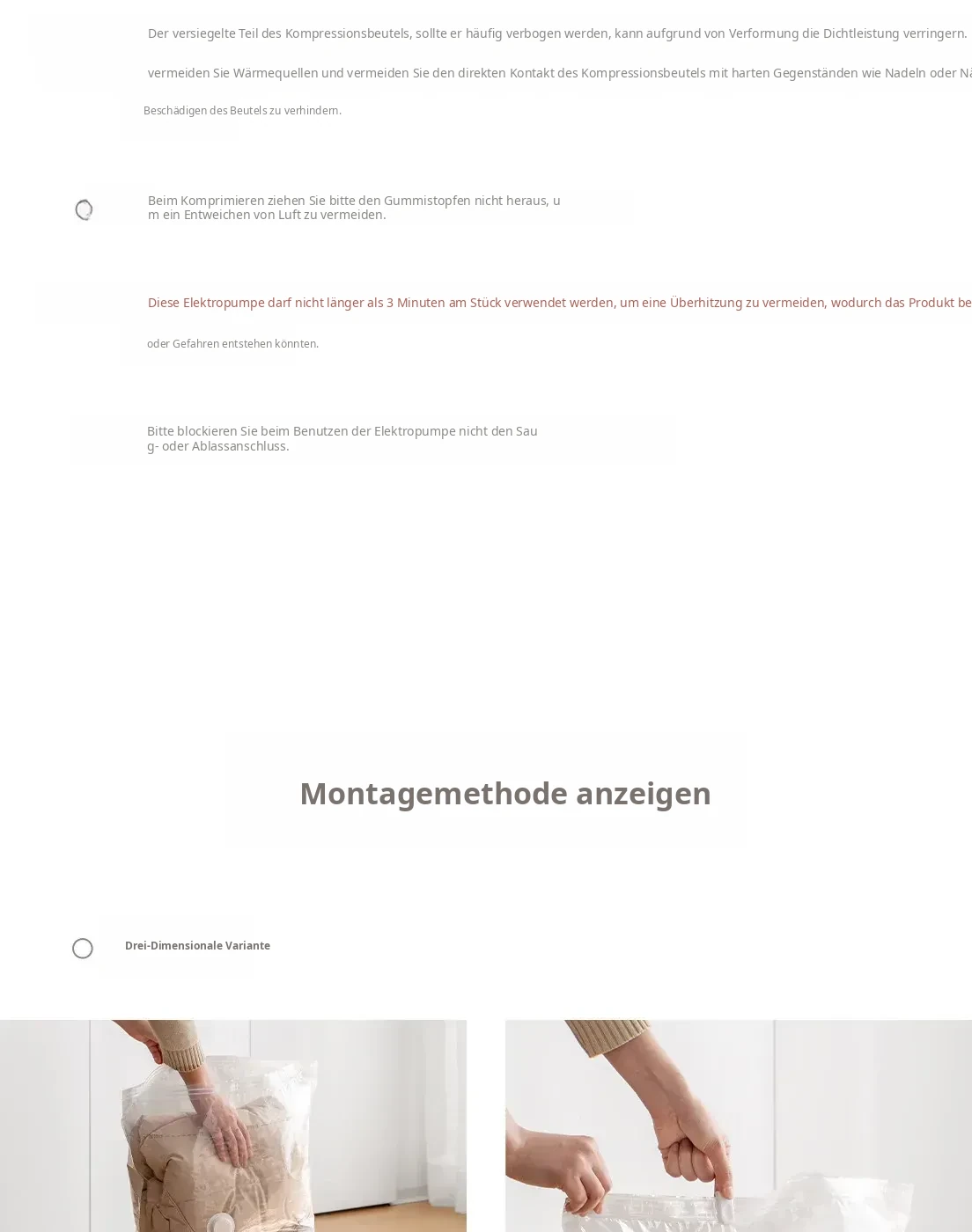 Der versiegelte Teil des Kompressionsbeutels, sollte er häufig verbogen werden, kann aufgrund von Verformung die Dichtleistung verringern.

vermeiden Sie Wärmequellen und vermeiden Sie den direkten Kontakt des Kompressionsbeutels mit harten Gegenständen wie Nadeln oder Nä

Beschädigen des Beutels zu verhindern.

Beim Komprimieren ziehen Sie bitte den Gummistopfen nicht heraus, um ein Entweichen von Luft zu vermeiden.

Diese Elektropumpe darf nicht länger als 3 Minuten am Stück verwendet werden, um eine Überhitzung zu vermeiden, wodurch das Produkt be

oder Gefahren entstehen könnten.

Bitte blockieren Sie beim Benutzen der Elektropumpe nicht den Saug- oder Ablassanschluss.

Montagemethode anzeigen

Drei-Dimensionale Variante